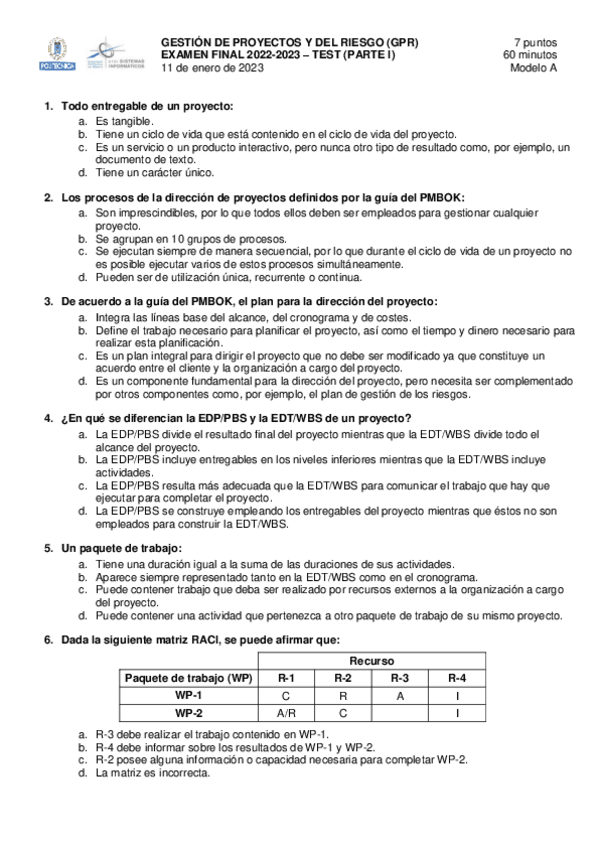 POLITÉCNICA

etsi SISTEMAS INFORMÁTICOS

GESTIÓN DE PROYECTOS Y DEL RIESGO (GPR)
EXAMEN FINAL 2022-2023 – TEST (PARTE I)
11 de enero de 2023

7 puntos
60 minutos
Modelo A

1. Todo entregable de un proyecto:
a. Es tangible.
b. Tiene un ciclo de vida que está contenido en el ciclo de vida del proyecto.
c. Es un servicio o un producto interactivo, pero nunca otro tipo de resultado como, por ejemplo, un documento de texto.
d. Tiene un carácter único.

2. Los procesos de la dirección de proyectos definidos por la guía del PMBOK:
a. Son imprescindibles, por lo que todos ellos deben ser empleados para gestionar cualquier proyecto.
b. Se agrupan en 10 grupos de procesos.
c. Se ejecutan siempre de manera secuencial, por lo que durante el ciclo de vida de un proyecto no es posible ejecutar varios de estos procesos simultáneamente.
d. Pueden ser de utilización única, recurrente o continua.

3. De acuerdo a la guía del PMBOK, el plan para la dirección del proyecto:
a. Integra las líneas base del alcance, del cronograma y de costes.
b. Define el trabajo necesario para planificar el proyecto, así como el tiempo y dinero necesario para realizar esta planificación.
c. Es un plan integral para dirigir el proyecto que no debe ser modificado ya que constituye un acuerdo entre el cliente y la organización a cargo del proyecto.
d. Es un componente fundamental para la dirección del proyecto, pero necesita ser complementado por otros componentes como, por ejemplo, el plan de gestión de los riesgos.

4. ¿En qué se diferencian la EDP/PBS y la EDT/WBS de un proyecto?
a. La EDP/PBS divide el resultado final del proyecto mientras que la EDT/WBS divide todo el alcance del proyecto.
b. La EDP/PBS incluye entregables en los niveles inferiores mientras que la EDT/WBS incluye actividades.
c. La EDP/PBS resulta más adecuada que la EDT/WBS para comunicar el trabajo que hay que ejecutar para completar el proyecto.
d. La EDP/PBS se construye empleando los entregables del proyecto mientras que éstos no son empleados para construir la EDT/WBS.

5. Un paquete de trabajo:
a. Tiene una duración igual a la suma de las duraciones de sus actividades.
b. Aparece siempre representado tanto en la EDT/WBS como en el cronograma.
c. Puede contener trabajo que deba ser realizado por recursos externos a la organización a cargo del proyecto.
d. Puede contener una actividad que pertenezca a otro paquete de trabajo de su mismo proyecto.

6. Dada la siguiente matriz RACI, se puede afirmar que:

| | Recurso | | | |
|---|---|---|---|---|
| Paquete de trabajo (WP) | R-1 | R-2 | R-3 | R-4 |
| WP-1 | C | R | A | I |
| WP-2 | A/R | C | | I |

a. R-3 debe realizar el trabajo contenido en WP-1.
b. R-4 debe informar sobre los resultados de WP-1 y WP-2.
c. R-2 posee alguna información o capacidad necesaria para completar WP-2.
d. La matriz es incorrecta.